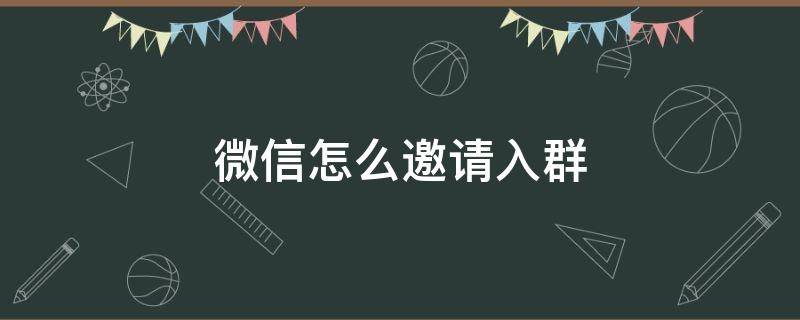 微信怎么邀请入群